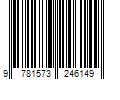 9 781573 246149